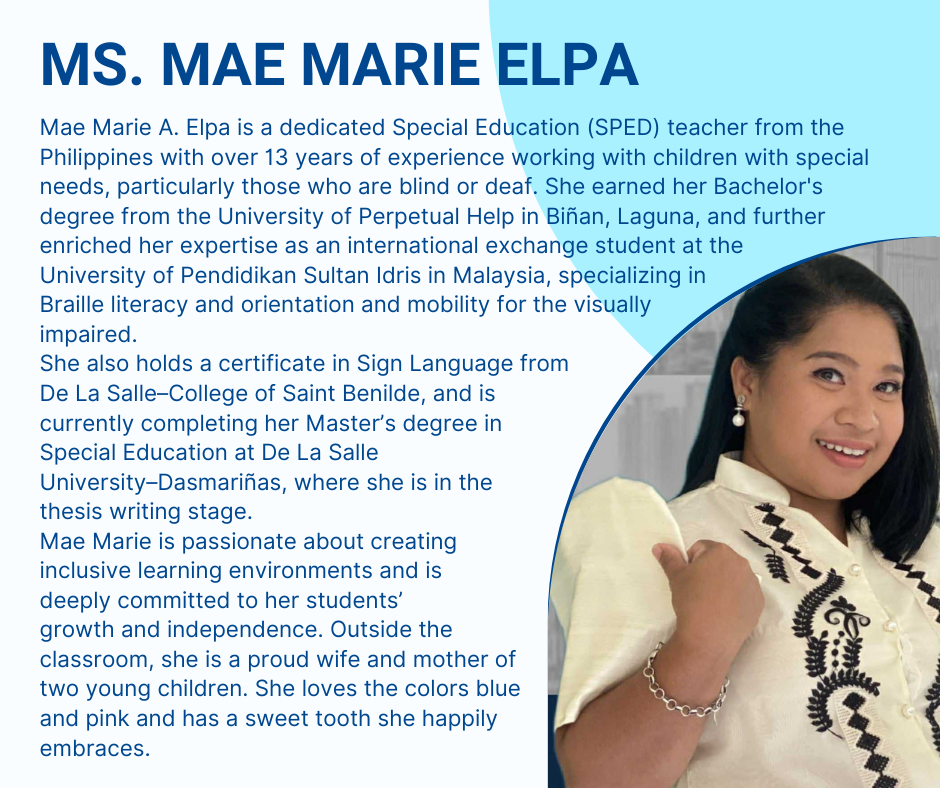 MS. MAE MARIE ELPA

Mae Marie A. Elpa is a dedicated Special Education (SPED) teacher from the Philippines with over 13 years of experience working with children with special needs, particularly those who are blind or deaf. She earned her Bachelor's degree from the University of Perpetual Help in Biñan, Laguna, and further enriched her expertise as an international exchange student at the University of Pendidikan Sultan Idris in Malaysia, specializing in Braille literacy and orientation and mobility for the visually impaired.

She also holds a certificate in Sign Language from De La Salle–College of Saint Benilde, and is currently completing her Master's degree in Special Education at De La Salle University–Dasmariñas, where she is in the thesis writing stage.

Mae Marie is passionate about creating inclusive learning environments and is deeply committed to her students' growth and independence. Outside the classroom, she is a proud wife and mother of two young children. She loves the colors blue and pink and has a sweet tooth she happily embraces.